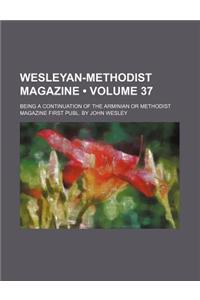 WESLEYAN-METHODIST MAGAZINE • VOLUME 37

BEING A CONTINUATION OF THE ARMINIAN OR METHODIST MAGAZINE FIRST PUBL. BY JOHN WESLEY